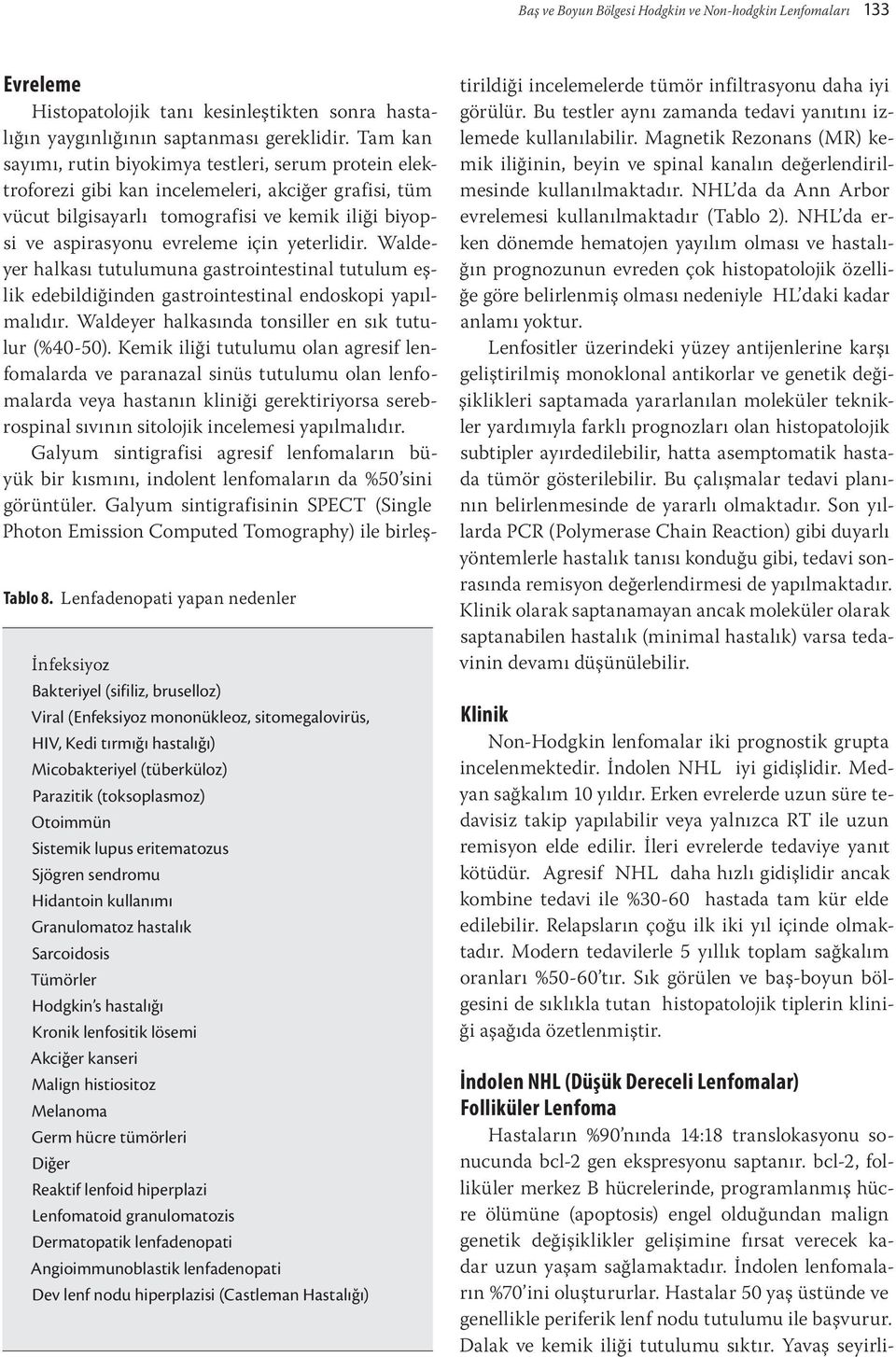 Baş ve Boyun Bölgesi Hodgkin ve Non-hodgkin Lenfomaları 133

Evreleme

Histopatolojik tanı kesinleştikten sonra hastalığın yaygınlığının saptanması gereklidir. Tam kan sayımı, rutin biyokimya testleri, serum protein elektroforezi gibi kan incelemeleri, akciğer grafisi, tüm vücut bilgisayarlı tomografisi ve kemik iliği biyopsi ve aspirasyonu evreleme için yeterlidir. Waldeyer halkası tutulumuna gastrointestinal tutulum eşlik edebildiğinden gastrointestinal endoskopi yapılmalıdır. Waldeyer halkasında tonsiller en sık tutulur (%40-50). Kemik iliği tutulumu olan agresif lenfomalarda ve paranazal sinüs tutulumu olan lenfomalarda veya hastanın kliniği gerektiriyorsa serebrospinal sıvının sitolojik incelemesi yapılmalıdır.

Galyum sintigrafisi agresif lenfomaların büyük bir kısmını, indolent lenfomaların da %50'sini görüntüler. Galyum sintigrafisinin SPECT (Single Photon Emission Computed Tomography) ile birleş-

Tablo 8. Lenfadenopati yapan nedenler

İnfeksiyoz
Bakteriyel (sifiliz, bruselloz)
Viral (Enfeksiyoz mononükleoz, sitomegalovirüs, HIV, Kedi tırmığı hastalığı)
Micobakteriyel (tüberküloz)
Parazitik (toksoplasmoz)
Otoimmün
Sistemik lupus eritematozus
Sjögren sendromu
Hidantoin kullanımı
Granulomatoz hastalık
Sarcoidosis
Tümörler
Hodgkin's hastalığı
Kronik lenfositik lösemi
Akciğer kanseri
Malign histiositoz
Melanoma
Germ hücre tümörleri
Diğer
Reaktif lenfoid hiperplazi
Lenfomatoid granulomatozis
Dermatopatik lenfadenopati
Angioimmunoblastik lenfadenopati
Dev lenf nodu hiperplazisi (Castleman Hastalığı)

tirildiği incelemelerde tümör infiltrasyonu daha iyi görülür. Bu testler aynı zamanda tedavi yanıtını izlemede kullanılabilir. Magnetik Rezonans (MR) kemik iliğinin, beyin ve spinal kanalın değerlendirilmesinde kullanılmaktadır. NHL'da da Ann Arbor evrelemesi kullanılmaktadır (Tablo 2). NHL'da erken dönemde hematojen yayılım olması ve hastalığın prognozunun evreden çok histopatolojik özelliğe göre belirlenmiş olması nedeniyle HL'daki kadar anlamı yoktur.

Lenfositler üzerindeki yüzey antijenlerine karşı geliştirilmiş monoklonal antikorlar ve genetik değişiklikleri saptamada yararlanılan moleküler teknikler yardımıyla farklı prognozları olan histopatolojik subtipler ayırdedilebilir, hatta asemptomatik hastada tümör gösterilebilir. Bu çalışmalar tedavi planının belirlenmesinde de yararlı olmaktadır. Son yıllarda PCR (Polymerase Chain Reaction) gibi duyarlı yöntemlerle hastalık tanısı konduğu gibi, tedavi sonrasında remisyon değerlendirmesi de yapılmaktadır. Klinik olarak saptanamayan ancak moleküler olarak saptanabilen hastalık (minimal hastalık) varsa tedavinin devamı düşünülebilir.

Klinik

Non-Hodgkin lenfomalar iki prognostik grupta incelenmektedir. İndolen NHL iyi gidişlidir. Medyan sağkalım 10 yıldır. Erken evrelerde uzun süre tedavisiz takip yapılabilir veya yalnızca RT ile uzun remisyon elde edilir. İleri evrelerde tedaviye yanıt kötüdür. Agresif NHL daha hızlı gidişlidir ancak kombine tedavi ile %30-60 hastada tam kür elde edilebilir. Relapsların çoğu ilk iki yıl içinde olmaktadır. Modern tedavilerle 5 yıllık toplam sağkalım oranları %50-60'tır. Sık görülen ve baş-boyun bölgesini de sıklıkla tutan histopatolojik tiplerin kliniği aşağıda özetlenmiştir.

İndolen NHL (Düşük Dereceli Lenfomalar)
Folliküler Lenfoma

Hastaların %90'nında 14:18 translokasyonu sonucunda bcl-2 gen ekspresyonu saptanır. bcl-2, folliküler merkez B hücrelerinde, programlanmış hücre ölümüne (apoptosis) engel olduğundan malign genetik değişiklikler gelişimine fırsat verecek kadar uzun yaşam sağlamaktadır. İndolen lenfomaların %70'ini oluştururlar. Hastalar 50 yaş üstünde ve genellikle periferik lenf nodu tutulumu ile başvurur. Dalak ve kemik iliği tutulumu sıktır. Yavaş seyirli-